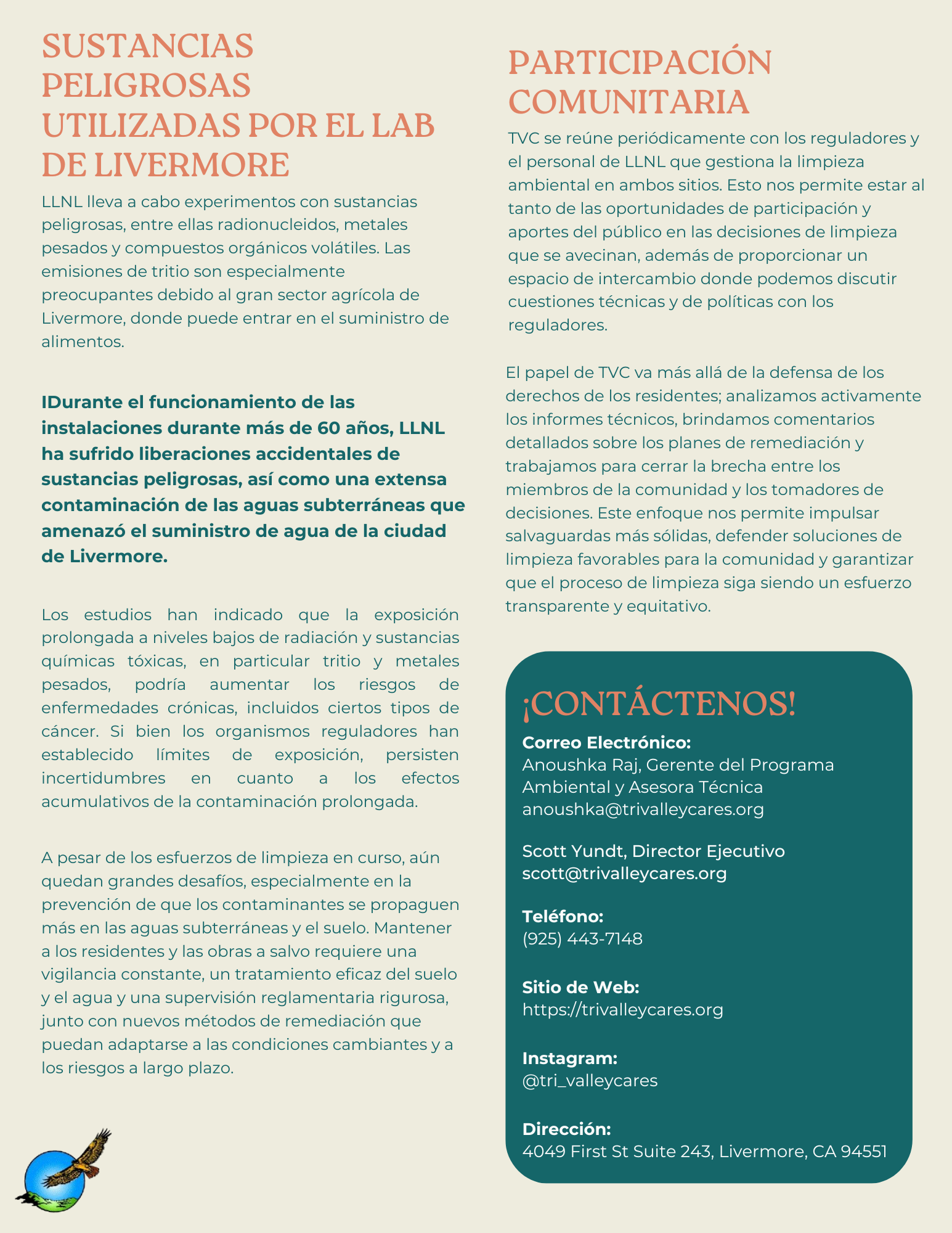 SUSTANCIAS PELIGROSAS UTILIZADAS POR EL LAB DE LIVERMORE

LLNL lleva a cabo experimentos con sustancias peligrosas, entre ellas radionucleidos, metales pesados y compuestos orgánicos volátiles. Las emisiones de tritio son especialmente preocupantes debido al gran sector agrícola de Livermore, donde puede entrar en el suministro de alimentos.

IDurante el funcionamiento de las instalaciones durante más de 60 años, LLNL ha sufrido liberaciones accidentales de sustancias peligrosas, así como una extensa contaminación de las aguas subterráneas que amenazó el suministro de agua de la ciudad de Livermore.

Los estudios han indicado que la exposición prolongada a niveles bajos de radiación y sustancias químicas tóxicas, en particular tritio y metales pesados, podría aumentar los riesgos de enfermedades crónicas, incluidos ciertos tipos de cáncer. Si bien los organismos reguladores han establecido límites de exposición, persisten incertidumbres en cuanto a los efectos acumulativos de la contaminación prolongada.

A pesar de los esfuerzos de limpieza en curso, aún quedan grandes desafíos, especialmente en la prevención de que los contaminantes se propaguen más en las aguas subterráneas y el suelo. Mantener a los residentes y las obras a salvo requiere una vigilancia constante, un tratamiento eficaz del suelo y el agua y una supervisión reglamentaria rigurosa, junto con nuevos métodos de remediación que puedan adaptarse a las condiciones cambiantes y a los riesgos a largo plazo.

PARTICIPACIÓN COMUNITARIA

TVC se reúne periódicamente con los reguladores y el personal de LLNL que gestiona la limpieza ambiental en ambos sitios. Esto nos permite estar al tanto de las oportunidades de participación y aportes del público en las decisiones de limpieza que se avecinan, además de proporcionar un espacio de intercambio donde podemos discutir cuestiones técnicas y de políticas con los reguladores.

El papel de TVC va más allá de la defensa de los derechos de los residentes; analizamos activamente los informes técnicos, brindamos comentarios detallados sobre los planes de remediación y trabajamos para cerrar la brecha entre los miembros de la comunidad y los tomadores de decisiones. Este enfoque nos permite impulsar salvaguardas más sólidas, defender soluciones de limpieza favorables para la comunidad y garantizar que el proceso de limpieza siga siendo un esfuerzo transparente y equitativo.

¡CONTÁCTENOS!

Correo Electrónico:
Anoushka Raj, Gerente del Programa Ambiental y Asesora Técnica
anoushka@trivalleycares.org

Scott Yundt, Director Ejecutivo
scott@trivalleycares.org

Teléfono:
(925) 443-7148

Sitio de Web:
https://trivalleycares.org

Instagram:
@tri_valleycares

Dirección:
4049 First St Suite 243, Livermore, CA 94551